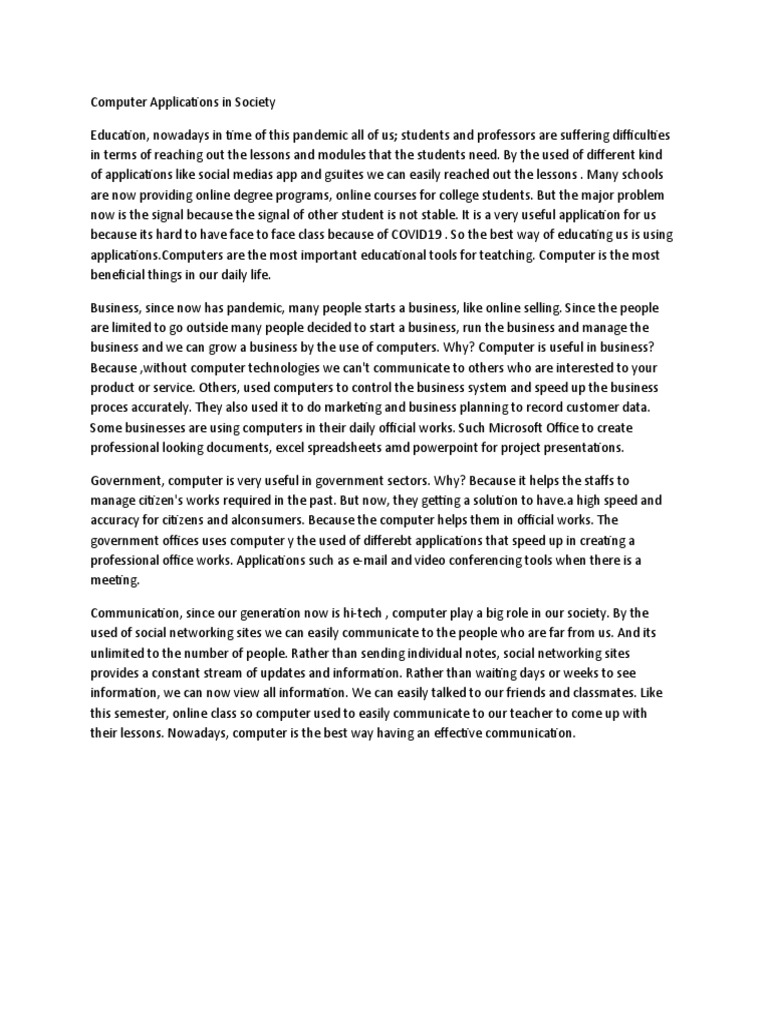 Computer Applications in Society

Education, nowadays in time of this pandemic all of us; students and professors are suffering difficulties in terms of reaching out the lessons and modules that the students need. By the used of different kind of applications like social medias app and gsuites we can easily reached out the lessons . Many schools are now providing online degree programs, online courses for college students. But the major problem now is the signal because the signal of other student is not stable. It is a very useful application for us because its hard to have face to face class because of COVID19 . So the best way of educating us is using applications.Computers are the most important educational tools for teatching. Computer is the most beneficial things in our daily life.

Business, since now has pandemic, many people starts a business, like online selling. Since the people are limited to go outside many people decided to start a business, run the business and manage the business and we can grow a business by the use of computers. Why? Computer is useful in business? Because ,without computer technologies we can't communicate to others who are interested to your product or service. Others, used computers to control the business system and speed up the business proces accurately. They also used it to do marketing and business planning to record customer data. Some businesses are using computers in their daily official works. Such Microsoft Office to create professional looking documents, excel spreadsheets amd powerpoint for project presentations.

Government, computer is very useful in government sectors. Why? Because it helps the staffs to manage citizen's works required in the past. But now, they getting a solution to have.a high speed and accuracy for citizens and alconsumers. Because the computer helps them in official works. The government offices uses computer y the used of differebt applications that speed up in creating a professional office works. Applications such as e-mail and video conferencing tools when there is a meeting.

Communication, since our generation now is hi-tech , computer play a big role in our society. By the used of social networking sites we can easily communicate to the people who are far from us. And its unlimited to the number of people. Rather than sending individual notes, social networking sites provides a constant stream of updates and information. Rather than waiting days or weeks to see information, we can now view all information. We can easily talked to our friends and classmates. Like this semester, online class so computer used to easily communicate to our teacher to come up with their lessons. Nowadays, computer is the best way having an effective communication.